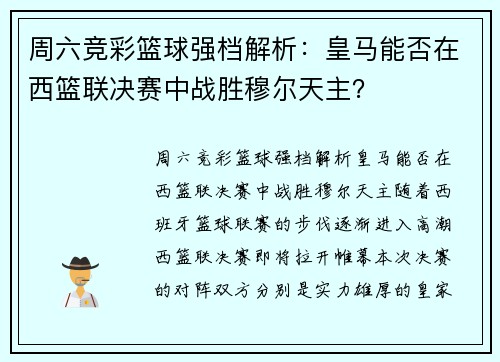 周六竞彩篮球强档解析：皇马能否在西篮联决赛中战胜穆尔天主？

周六竞彩篮球强档解析皇马能否在西篮联决赛中战胜穆尔天主随着西班牙篮球联赛的步伐逐渐进入高潮西篮联决赛即将拉开帷幕本次决赛的对阵双方分别是实力雄厚的皇家